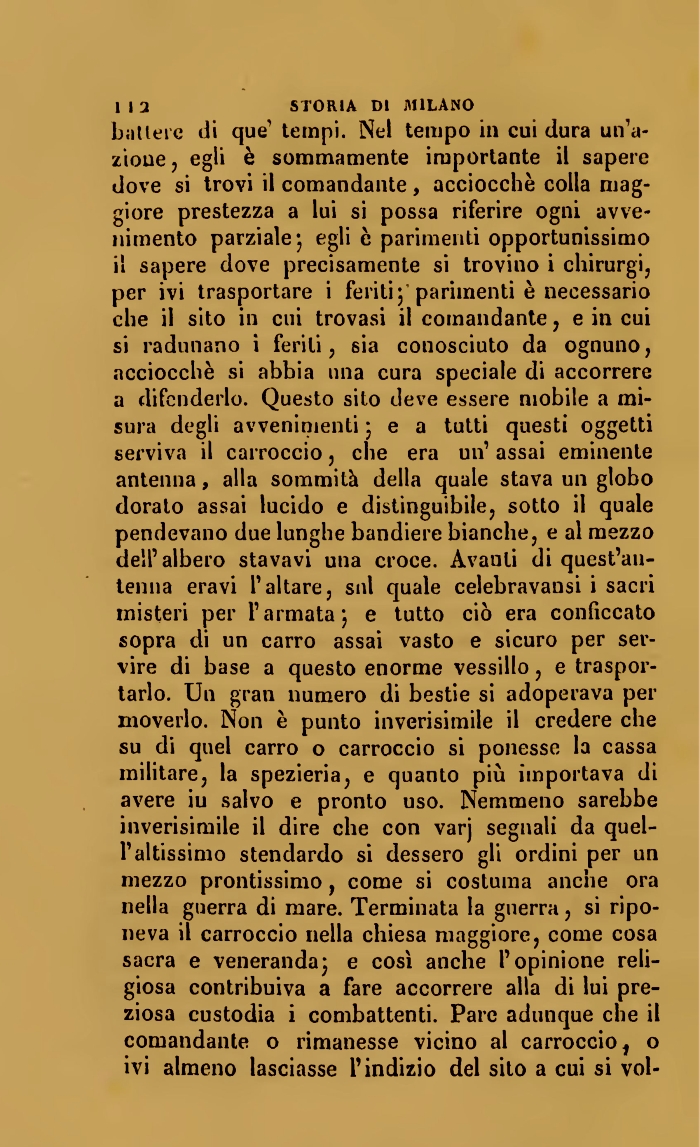 112 STORIA DI MILANO

battere di que' tempi. Nel tempo in cui dura un'azione, egli è sommamente importante il sapere dove si trovi il comandante, acciocchè colla maggiore prestezza a lui si possa riferire ogni avvenimento parziale; egli è parimenti opportunissimo il sapere dove precisamente si trovino i chirurgi, per ivi trasportare i feriti; parimenti è necessario che il sito in cui trovasi il comandante, e in cui si radunano i feriti, sia conosciuto da ognuno, acciocchè si abbia una cura speciale di accorrere a difenderlo. Questo sito deve essere mobile a misura degli avvenimenti; e a tutti questi oggetti serviva il carroccio, che era un' assai eminente antenna, alla sommità della quale stava un globo dorato assai lucido e distinguibile, sotto il quale pendevano due lunghe bandiere bianche, e al mezzo dell' albero stavavi una croce. Avanti di quest'antenna eravi l'altare, sul quale celebravansi i sacri misteri per l'armata; e tutto ciò era conficcato sopra di un carro assai vasto e sicuro per servire di base a questo enorme vessillo, e trasportarlo. Un gran numero di bestie si adoperava per moverlo. Non è punto inverisimile il credere che su di quel carro o carroccio si ponesse la cassa militare, la spezieria, e quanto più importava di avere in salvo e pronto uso. Nemmeno sarebbe inverisimile il dire che con varj segnali da quell'altissimo stendardo si dessero gli ordini per un mezzo prontissimo, come si costuma anche ora nella guerra di mare. Terminata la guerra, si riponeva il carroccio nella chiesa maggiore, come cosa sacra e veneranda; e così anche l'opinione religiosa contribuiva a fare accorrere alla di lui preziosa custodia i combattenti. Pare adunque che il comandante o rimanesse vicino al carroccio, o ivi almeno lasciasse l'indizio del sito a cui si vol-